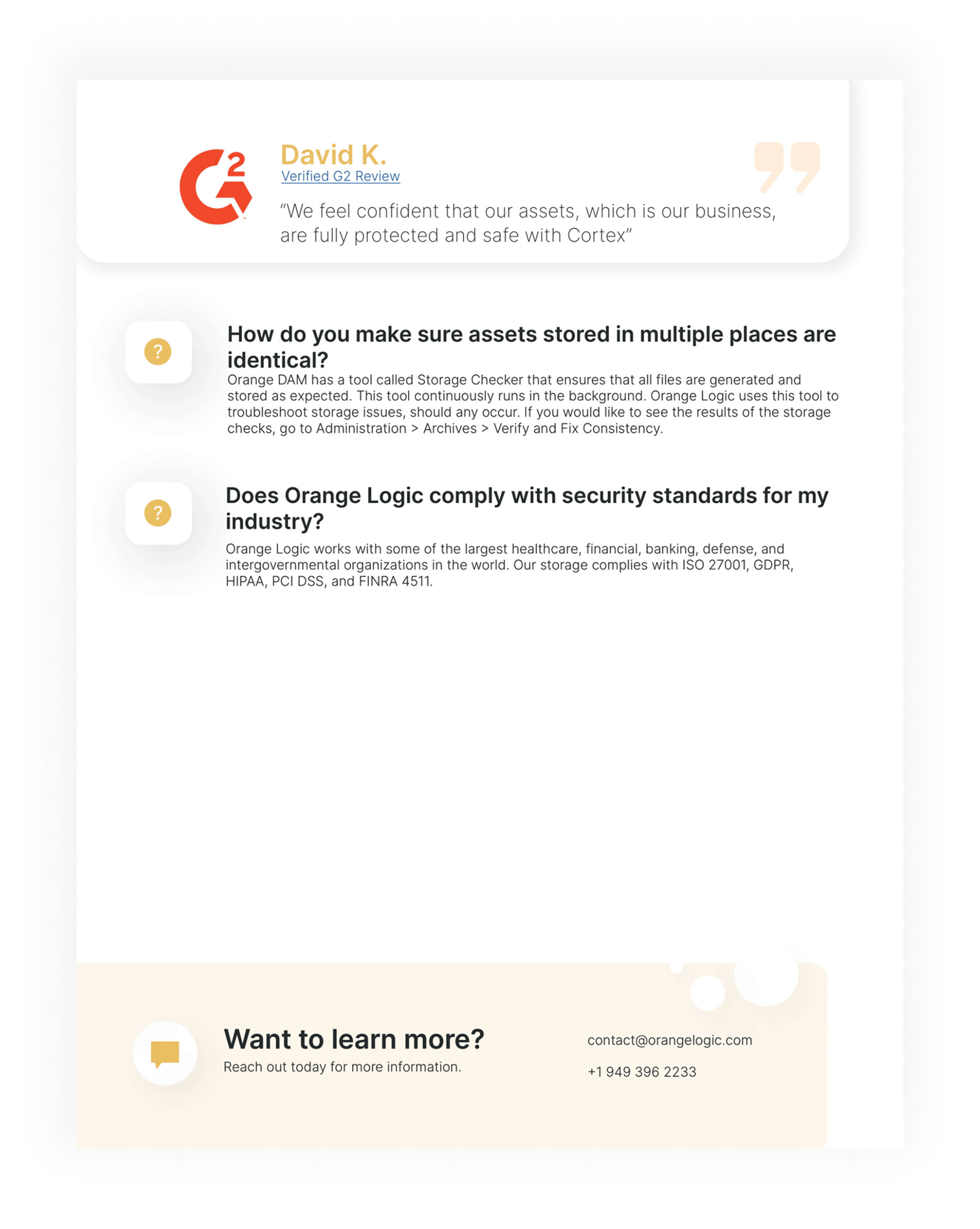 David K.
Verified G2 Review

"We feel confident that our assets, which is our business, are fully protected and safe with Cortex"

?

How do you make sure assets stored in multiple places are identical?

Orange DAM has a tool called Storage Checker that ensures that all files are generated and stored as expected. This tool continuously runs in the background. Orange Logic uses this tool to troubleshoot storage issues, should any occur. If you would like to see the results of the storage checks, go to Administration > Archives > Verify and Fix Consistency.

?

Does Orange Logic comply with security standards for my industry?

Orange Logic works with some of the largest healthcare, financial, banking, defense, and intergovernmental organizations in the world. Our storage complies with ISO 27001, GDPR, HIPAA, PCI DSS, and FINRA 4511.

Want to learn more?

Reach out today for more information.

contact@orangelogic.com

+1 949 396 2233